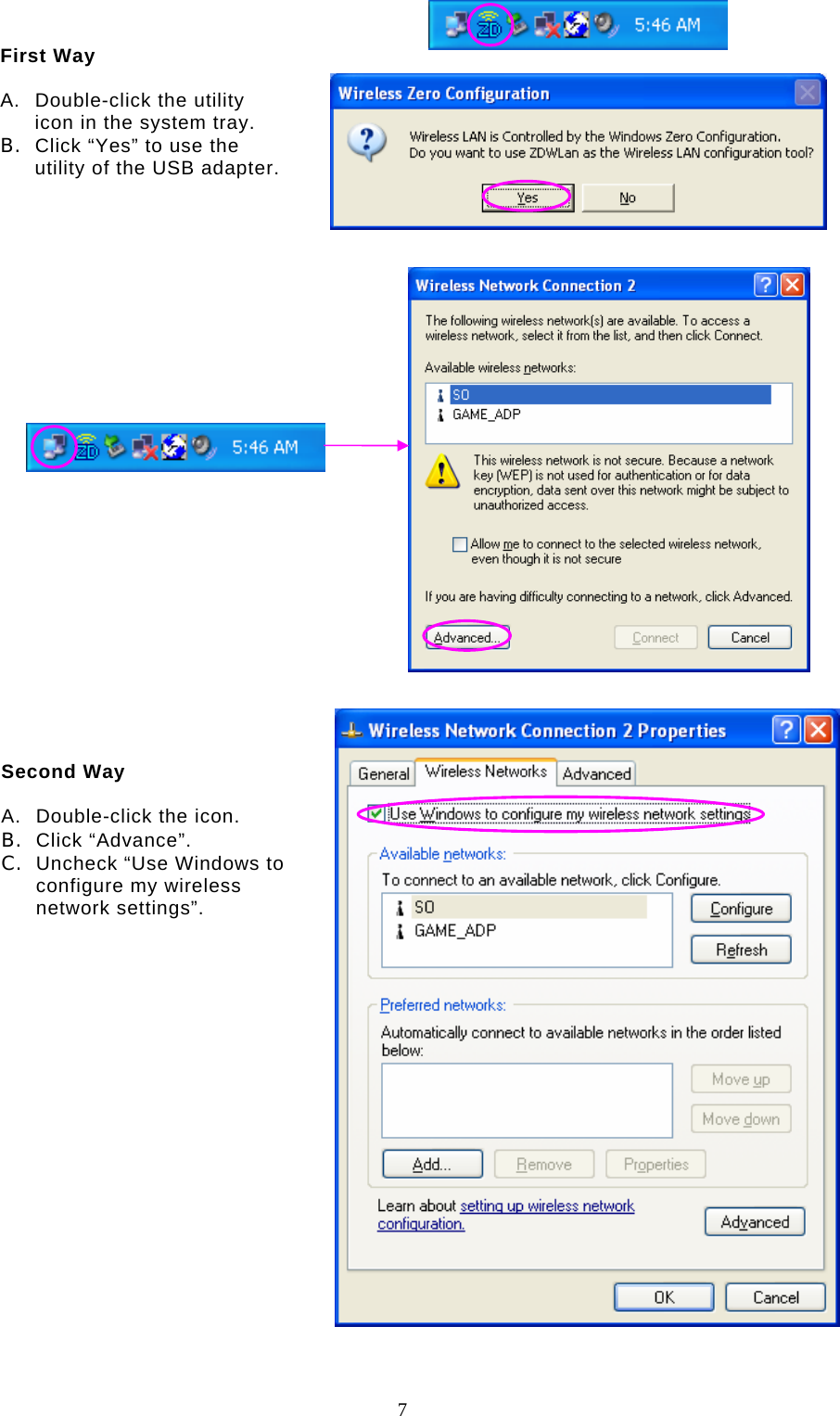 5:46 AM

First Way

A. Double-click the utility icon in the system tray.
B. Click “Yes” to use the utility of the USB adapter.

Wireless Zero Configuration

Wireless LAN is Controlled by the Windows Zero Configuration.
Do you want to use ZDWLan as the Wireless LAN configuration tool?

Yes No

5:46 AM

Wireless Network Connection 2

The following wireless network(s) are available. To access a wireless network, select it from the list, and then click Connect.

Available wireless networks:

SO
GAME_ADP

This wireless network is not secure. Because a network key (WEP) is not used for authentication or for data encryption, data sent over this network might be subject to unauthorized access.

Allow me to connect to the selected wireless network, even though it is not secure

If you are having difficulty connecting to a network, click Advanced.

Advanced... Connect Cancel

Second Way

A. Double-click the icon.
B. Click “Advance”.
C. Uncheck “Use Windows to configure my wireless network settings”.

Wireless Network Connection 2 Properties

General Wireless Networks Advanced

Use Windows to configure my wireless network settings

Available networks:
To connect to an available network, click Configure.

SO
GAME_ADP

Configure
Refresh

Preferred networks:
Automatically connect to available networks in the order listed below:

Move up
Move down

Add... Remove Properties

Learn about setting up wireless network configuration.

Advanced

OK Cancel

7